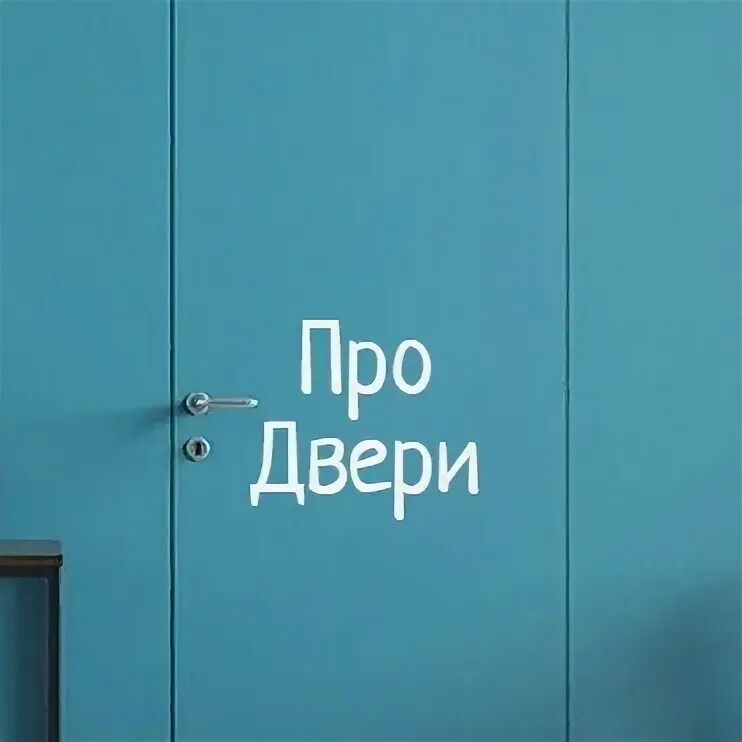 Про
Двери